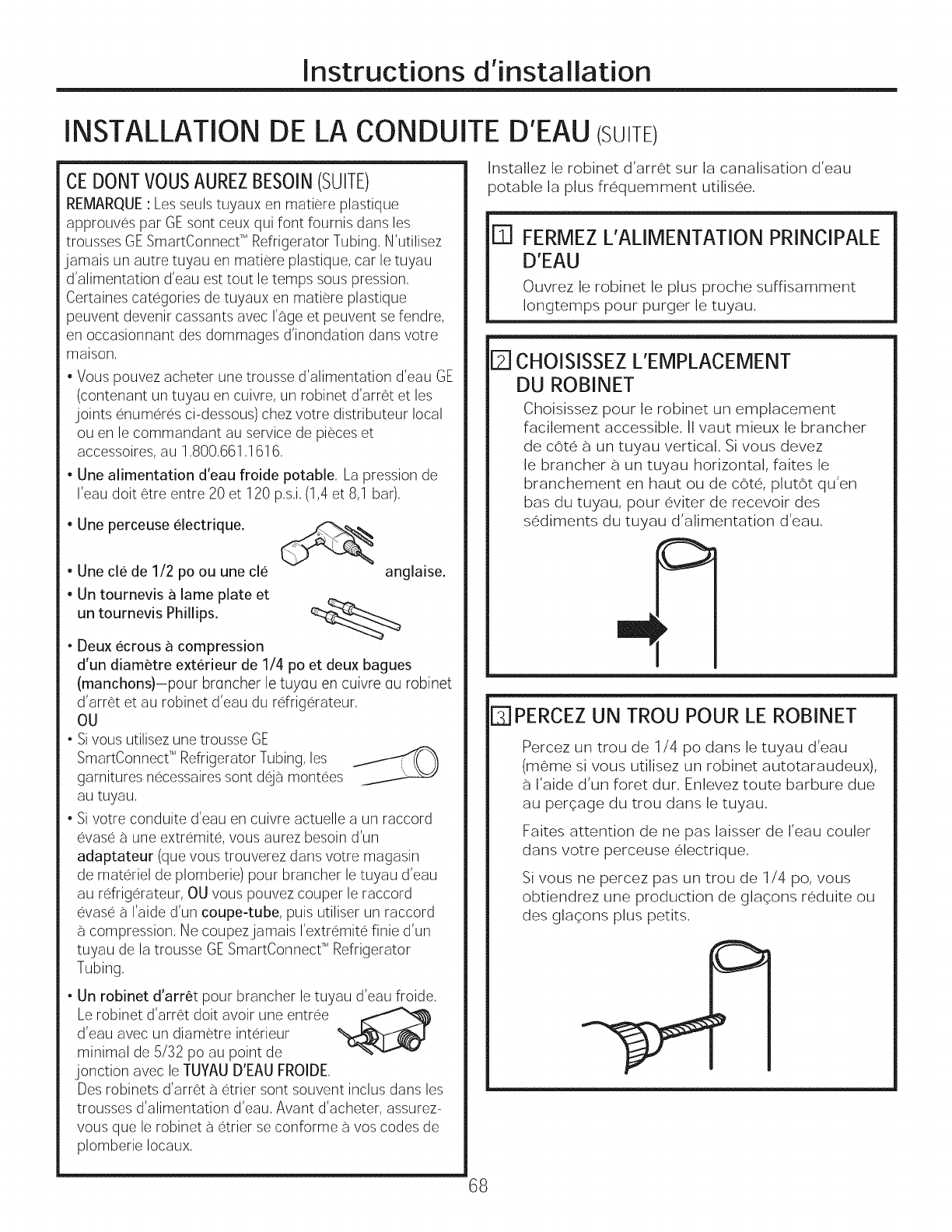 Instructions d'installation

INSTALLATION DE LA CONDUITE D'EAU (SUITE)

CE DONT VOUS AUREZ BESOIN (SUITE)

REMARQUE : Les seuls tuyaux en matière plastique approuvés par GE sont ceux qui font fournis dans les trousses GE SmartConnect™ Refrigerator Tubing. N'utilisez jamais un autre tuyau en matière plastique, car le tuyau d'alimentation d'eau est tout le temps sous pression. Certaines catégories de tuyaux en matière plastique peuvent devenir cassants avec l'âge et peuvent se fendre, en occasionnant des dommages d'inondation dans votre maison.

• Vous pouvez acheter une trousse d'alimentation d'eau GE (contenant un tuyau en cuivre, un robinet d'arrêt et les joints énumérés ci-dessous) chez votre distributeur local ou en le commandant au service de pièces et accessoires, au 1.800.661.1616.

• Une alimentation d'eau froide potable. La pression de l'eau doit être entre 20 et 120 p.s.i. (1,4 et 8,1 bar).

• Une perceuse électrique.

• Une clé de 1/2 po ou une clé anglaise.

• Un tournevis à lame plate et un tournevis Phillips.

• Deux écrous à compression d'un diamètre extérieur de 1/4 po et deux bagues (manchons)—pour brancher le tuyau en cuivre au robinet d'arrêt et au robinet d'eau du réfrigérateur.
OU

• Si vous utilisez une trousse GE SmartConnect™ Refrigerator Tubing, les garnitures nécessaires sont déjà montées au tuyau.

• Si votre conduite d'eau en cuivre actuelle a un raccord évasé à une extrémité, vous aurez besoin d'un adaptateur (que vous trouverez dans votre magasin de matériel de plomberie) pour brancher le tuyau d'eau au réfrigérateur, OU vous pouvez couper le raccord évasé à l'aide d'un coupe-tube, puis utiliser un raccord à compression. Ne coupez jamais l'extrémité finie d'un tuyau de la trousse GE SmartConnect™ Refrigerator Tubing.

• Un robinet d'arrêt pour brancher le tuyau d'eau froide. Le robinet d'arrêt doit avoir une entrée d'eau avec un diamètre intérieur minimal de 5/32 po au point de jonction avec le TUYAU D'EAU FROIDE.
Des robinets d'arrêt à étrier sont souvent inclus dans les trousses d'alimentation d'eau. Avant d'acheter, assurez-vous que le robinet à étrier se conforme à vos codes de plomberie locaux.

Installez le robinet d'arrêt sur la canalisation d'eau potable la plus fréquemment utilisée.

1 FERMEZ L'ALIMENTATION PRINCIPALE D'EAU
Ouvrez le robinet le plus proche suffisamment longtemps pour purger le tuyau.

2 CHOISISSEZ L'EMPLACEMENT DU ROBINET
Choisissez pour le robinet un emplacement facilement accessible. Il vaut mieux le brancher de côté à un tuyau vertical. Si vous devez le brancher à un tuyau horizontal, faites le branchement en haut ou de côté, plutôt qu'en bas du tuyau, pour éviter de recevoir des sédiments du tuyau d'alimentation d'eau.

3 PERCEZ UN TROU POUR LE ROBINET
Percez un trou de 1/4 po dans le tuyau d'eau (même si vous utilisez un robinet autotaraudeux), à l'aide d'un foret dur. Enlevez toute barbure due au perçage du trou dans le tuyau.

Faites attention de ne pas laisser de l'eau couler dans votre perceuse électrique.

Si vous ne percez pas un trou de 1/4 po, vous obtiendrez une production de glaçons réduite ou des glaçons plus petits.

68